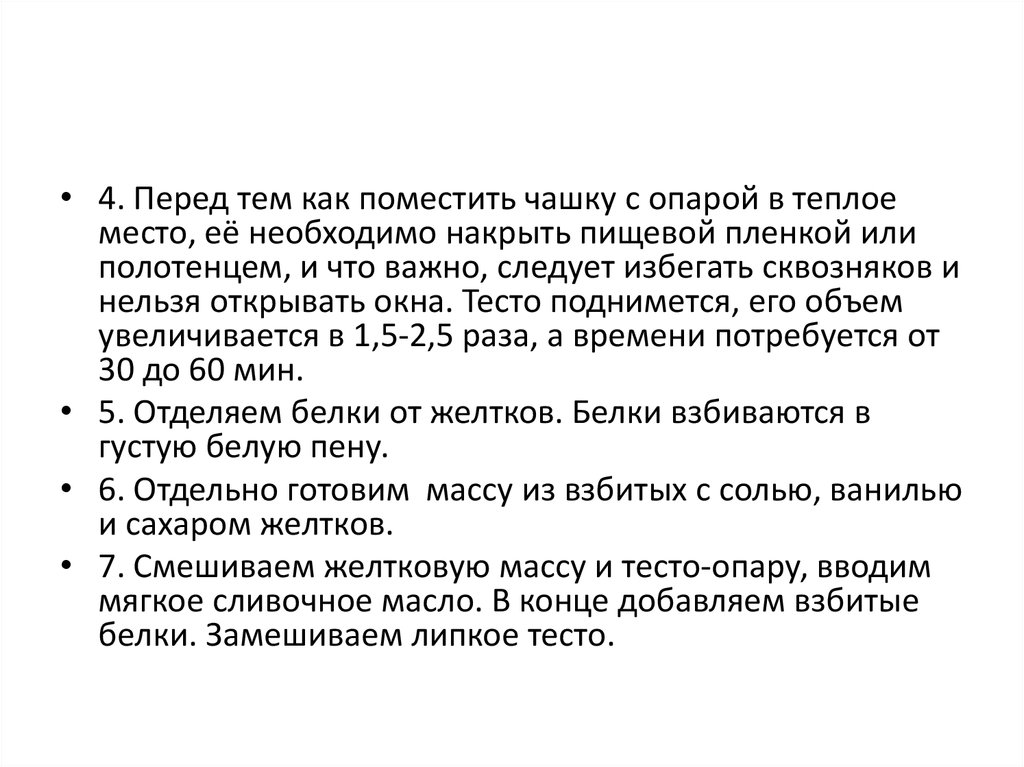 • 4. Перед тем как поместить чашку с опарой в теплое место, её необходимо накрыть пищевой пленкой или полотенцем, и что важно, следует избегать сквозняков и нельзя открывать окна. Тесто поднимется, его объем увеличивается в 1,5-2,5 раза, а времени потребуется от 30 до 60 мин.

• 5. Отделяем белки от желтков. Белки взбиваются в густую белую пену.

• 6. Отдельно готовим массу из взбитых с солью, ванилью и сахаром желтков.

• 7. Смешиваем желтковую массу и тесто-опару, вводим мягкое сливочное масло. В конце добавляем взбитые белки. Замешиваем липкое тесто.